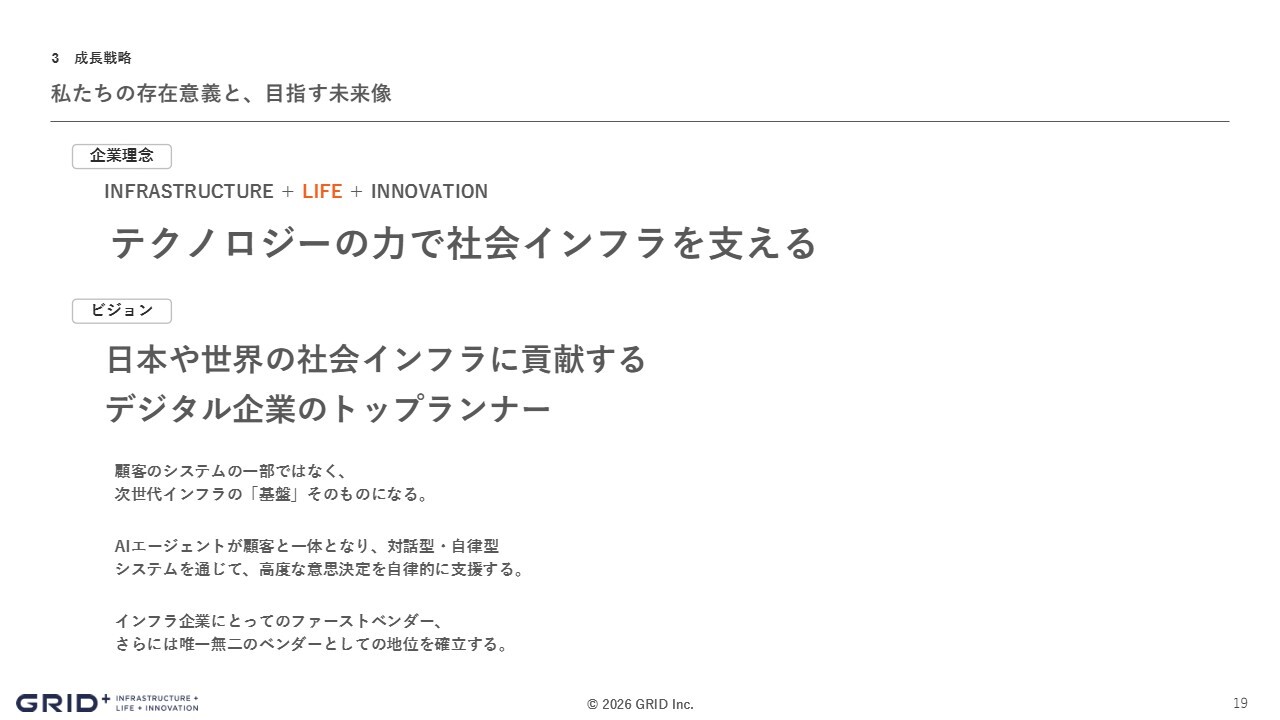 3 成長戦略

私たちの存在意義と、目指す未来像

企業理念

INFRASTRUCTURE + LIFE + INNOVATION

テクノロジーの力で社会インフラを支える

ビジョン

日本や世界の社会インフラに貢献する
デジタル企業のトップランナー

顧客のシステムの一部ではなく、
次世代インフラの「基盤」そのものになる。

AIエージェントが顧客と一体となり、対話型・自律型
システムを通じて、高度な意思決定を自律的に支援する。

インフラ企業にとってのファーストベンダー、
さらには唯一無二のベンダーとしての地位を確立する。

GRID+ INFRASTRUCTURE + LIFE + INNOVATION

© 2026 GRID Inc.

19